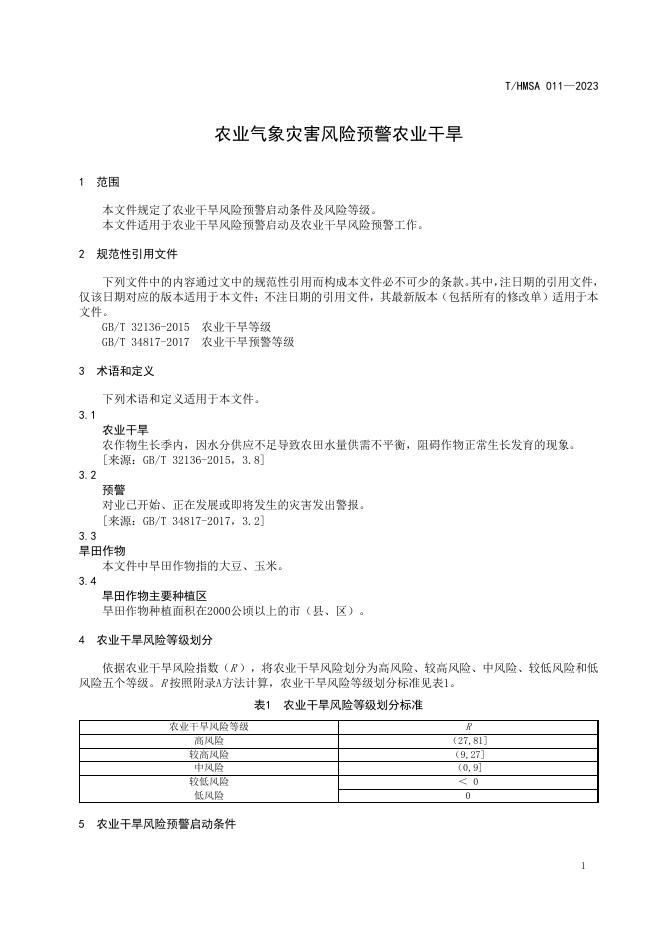 T/HMSA 011—2023

农业气象灾害风险预警农业干旱

1 范围

本文件规定了农业干旱风险预警启动条件及风险等级。
本文件适用于农业干旱风险预警启动及农业干旱风险预警工作。

2 规范性引用文件

下列文件中的内容通过文中的规范性引用而构成本文件必不可少的条款。其中，注日期的引用文件，仅该日期对应的版本适用于本文件；不注日期的引用文件，其最新版本（包括所有的修改单）适用于本文件。
GB/T 32136-2015 农业干旱等级
GB/T 34817-2017 农业干旱预警等级

3 术语和定义

下列术语和定义适用于本文件。

3.1
农业干旱
农作物生长季内，因水分供应不足导致农田水量供需不平衡，阻碍作物正常生长发育的现象。
［来源：GB/T 32136-2015，3.8］

3.2
预警
对业已开始、正在发展或即将发生的灾害发出警报。
［来源：GB/T 34817-2017，3.2］

3.3
旱田作物
本文件中旱田作物指的大豆、玉米。

3.4
旱田作物主要种植区
旱田作物种植面积在2000公顷以上的市（县、区）。

4 农业干旱风险等级划分

依据农业干旱风险指数（$R$），将农业干旱风险划分为高风险、较高风险、中风险、较低风险和低风险五个等级。$R$按照附录A方法计算，农业干旱风险等级划分标准见表1。

表1 农业干旱风险等级划分标准

| 农业干旱风险等级 | $R$ |
|---|---|
| 高风险 | (27,81] |
| 较高风险 | (9,27] |
| 中风险 | (0,9] |
| 较低风险 | ＜ 0 |
| 低风险 | 0 |

5 农业干旱风险预警启动条件

1